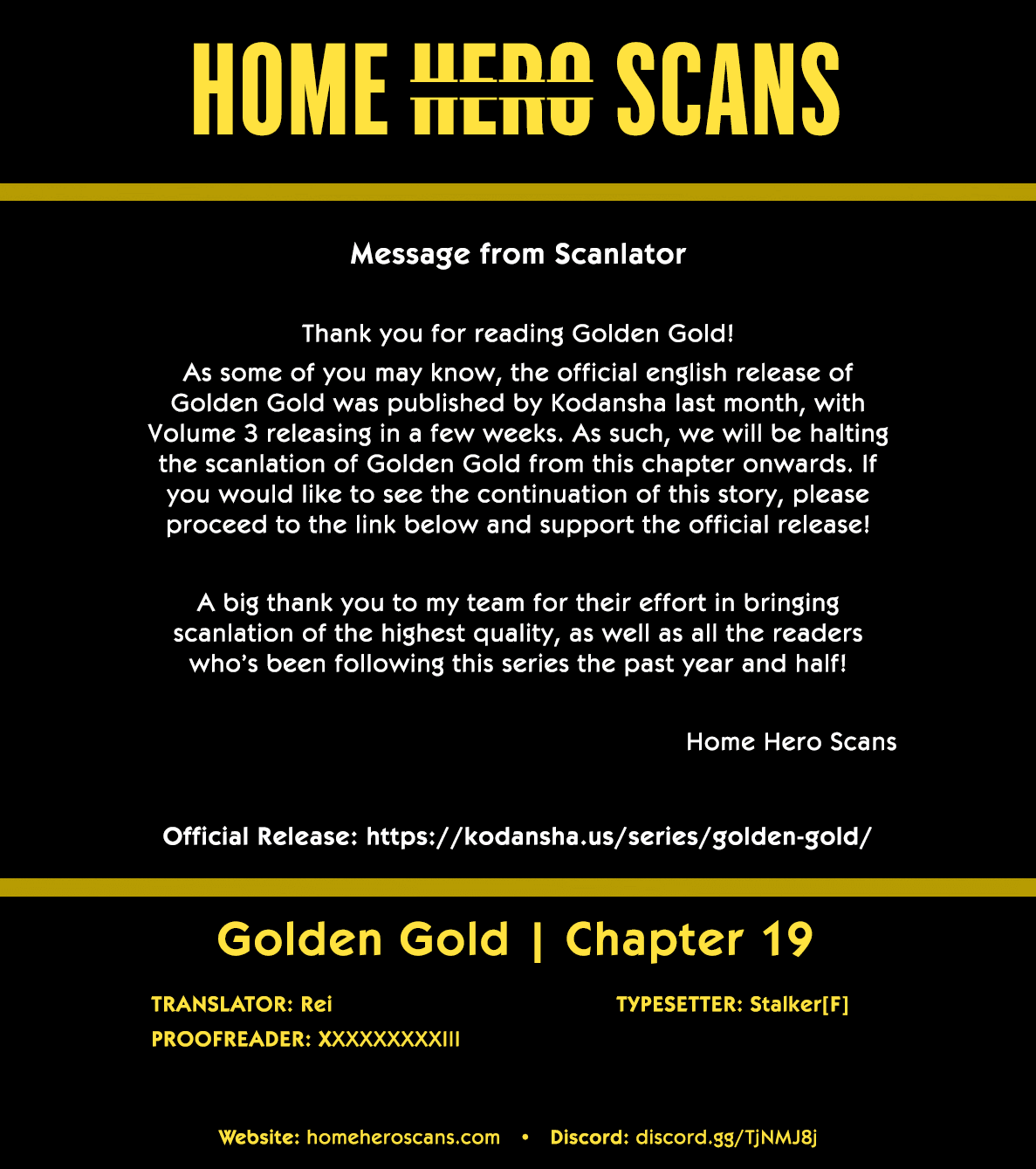 HOME HERO SCANS

Message from Scanlator

Thank you for reading Golden Gold!

As some of you may know, the official english release of Golden Gold was published by Kodansha last month, with Volume 3 releasing in a few weeks. As such, we will be halting the scanlation of Golden Gold from this chapter onwards. If you would like to see the continuation of this story, please proceed to the link below and support the official release!

A big thank you to my team for their effort in bringing scanlation of the highest quality, as well as all the readers who's been following this series the past year and half!

Home Hero Scans

Official Release: https://kodansha.us/series/golden-gold/

Golden Gold | Chapter 19

TRANSLATOR: Rei
PROOFREADER: XXXXXXXXXIII

TYPESETTER: Stalker[F]

Website: homeheroscans.com • Discord: discord.gg/TjNMJ8j